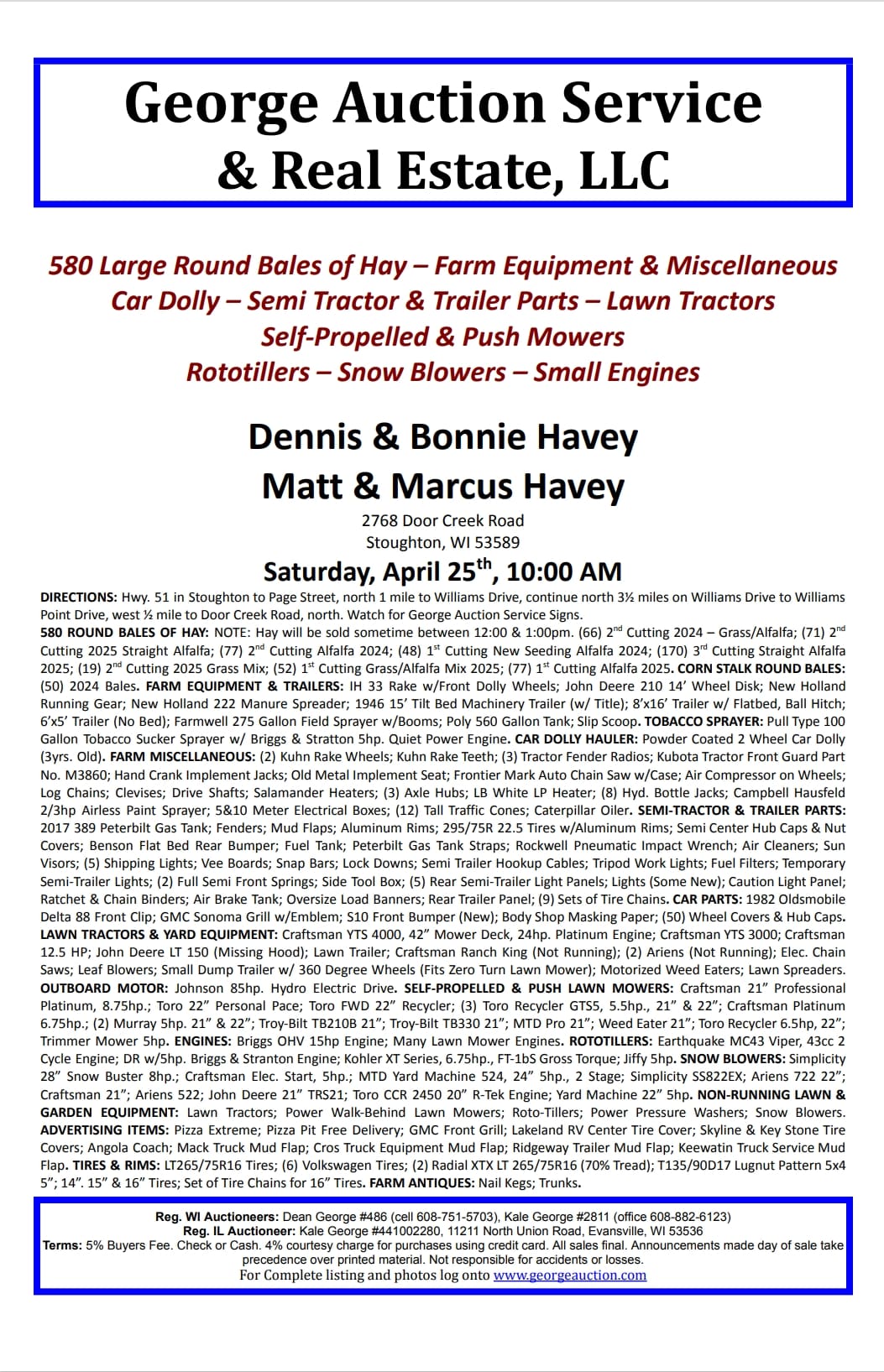 George Auction Service
& Real Estate, LLC

580 Large Round Bales of Hay – Farm Equipment & Miscellaneous
Car Dolly – Semi Tractor & Trailer Parts – Lawn Tractors
Self-Propelled & Push Mowers
Rototillers – Snow Blowers – Small Engines

Dennis & Bonnie Havey
Matt & Marcus Havey

2768 Door Creek Road
Stoughton, WI 53589

Saturday, April 25$^{th}$, 10:00 AM

DIRECTIONS: Hwy. 51 in Stoughton to Page Street, north 1 mile to Williams Drive, continue north 3½ miles on Williams Drive to Williams Point Drive, west ½ mile to Door Creek Road, north. Watch for George Auction Service Signs.
580 ROUND BALES OF HAY: NOTE: Hay will be sold sometime between 12:00 & 1:00pm. (66) 2$^{nd}$ Cutting 2024 – Grass/Alfalfa; (71) 2$^{nd}$ Cutting 2025 Straight Alfalfa; (77) 2$^{nd}$ Cutting Alfalfa 2024; (48) 1$^{st}$ Cutting New Seeding Alfalfa 2024; (170) 3$^{rd}$ Cutting Straight Alfalfa 2025; (19) 2$^{nd}$ Cutting 2025 Grass Mix; (52) 1$^{st}$ Cutting Grass/Alfalfa Mix 2025; (77) 1$^{st}$ Cutting Alfalfa 2025. CORN STALK ROUND BALES: (50) 2024 Bales. FARM EQUIPMENT & TRAILERS: IH 33 Rake w/Front Dolly Wheels; John Deere 210 14' Wheel Disk; New Holland Running Gear; New Holland 222 Manure Spreader; 1946 15' Tilt Bed Machinery Trailer (w/ Title); 8'x16' Trailer w/ Flatbed, Ball Hitch; 6'x5' Trailer (No Bed); Farmwell 275 Gallon Field Sprayer w/Booms; Poly 560 Gallon Tank; Slip Scoop. TOBACCO SPRAYER: Pull Type 100 Gallon Tobacco Sucker Sprayer w/ Briggs & Stratton 5hp. Quiet Power Engine. CAR DOLLY HAULER: Powder Coated 2 Wheel Car Dolly (3yrs. Old). FARM MISCELLANEOUS: (2) Kuhn Rake Wheels; Kuhn Rake Teeth; (3) Tractor Fender Radios; Kubota Tractor Front Guard Part No. M3860; Hand Crank Implement Jacks; Old Metal Implement Seat; Frontier Mark Auto Chain Saw w/Case; Air Compressor on Wheels; Log Chains; Clevises; Drive Shafts; Salamander Heaters; (3) Axle Hubs; LB White LP Heater; (8) Hyd. Bottle Jacks; Campbell Hausfeld 2/3hp Airless Paint Sprayer; 5&10 Meter Electrical Boxes; (12) Tall Traffic Cones; Caterpillar Oiler. SEMI-TRACTOR & TRAILER PARTS: 2017 389 Peterbilt Gas Tank; Fenders; Mud Flaps; Aluminum Rims; 295/75R 22.5 Tires w/Aluminum Rims; Semi Center Hub Caps & Nut Covers; Benson Flat Bed Rear Bumper; Fuel Tank; Peterbilt Gas Tank Straps; Rockwell Pneumatic Impact Wrench; Air Cleaners; Sun Visors; (5) Shipping Lights; Vee Boards; Snap Bars; Lock Downs; Semi Trailer Hookup Cables; Tripod Work Lights; Fuel Filters; Temporary Semi-Trailer Lights; (2) Full Semi Front Springs; Side Tool Box; (5) Rear Semi-Trailer Light Panels; Lights (Some New); Caution Light Panel; Ratchet & Chain Binders; Air Brake Tank; Oversize Load Banners; Rear Trailer Panel; (9) Sets of Tire Chains. CAR PARTS: 1982 Oldsmobile Delta 88 Front Clip; GMC Sonoma Grill w/Emblem; S10 Front Bumper (New); Body Shop Masking Paper; (50) Wheel Covers & Hub Caps. LAWN TRACTORS & YARD EQUIPMENT: Craftsman YTS 4000, 42" Mower Deck, 24hp. Platinum Engine; Craftsman YTS 3000; Craftsman 12.5 HP; John Deere LT 150 (Missing Hood); Lawn Trailer; Craftsman Ranch King (Not Running); (2) Ariens (Not Running); Elec. Chain Saws; Leaf Blowers; Small Dump Trailer w/ 360 Degree Wheels (Fits Zero Turn Lawn Mower); Motorized Weed Eaters; Lawn Spreaders. OUTBOARD MOTOR: Johnson 85hp. Hydro Electric Drive. SELF-PROPELLED & PUSH LAWN MOWERS: Craftsman 21" Professional Platinum, 8.75hp.; Toro 22" Personal Pace; Toro FWD 22" Recycler; (3) Toro Recycler GTS5, 5.5hp., 21" & 22"; Craftsman Platinum 6.75hp.; (2) Murray 5hp. 21" & 22"; Troy-Bilt TB210B 21"; Troy-Bilt TB330 21"; MTD Pro 21"; Weed Eater 21"; Toro Recycler 6.5hp, 22"; Trimmer Mower 5hp. ENGINES: Briggs OHV 15hp Engine; Many Lawn Mower Engines. ROTOTILLERS: Earthquake MC43 Viper, 43cc 2 Cycle Engine; DR w/5hp. Briggs & Stranton Engine; Kohler XT Series, 6.75hp., FT-1bS Gross Torque; Jiffy 5hp. SNOW BLOWERS: Simplicity 28" Snow Buster 8hp.; Craftsman Elec. Start, 5hp.; MTD Yard Machine 524, 24" 5hp., 2 Stage; Simplicity SS822EX; Ariens 722 22"; Craftsman 21"; Ariens 522; John Deere 21" TRS21; Toro CCR 2450 20" R-Tek Engine; Yard Machine 22" 5hp. NON-RUNNING LAWN & GARDEN EQUIPMENT: Lawn Tractors; Power Walk-Behind Lawn Mowers; Roto-Tillers; Power Pressure Washers; Snow Blowers. ADVERTISING ITEMS: Pizza Extreme; Pizza Pit Free Delivery; GMC Front Grill; Lakeland RV Center Tire Cover; Skyline & Key Stone Tire Covers; Angola Coach; Mack Truck Mud Flap; Cros Truck Equipment Mud Flap; Ridgeway Trailer Mud Flap; Keewatin Truck Service Mud Flap. TIRES & RIMS: LT265/75R16 Tires; (6) Volkswagen Tires; (2) Radial XTX LT 265/75R16 (70% Tread); T135/90D17 Lugnut Pattern 5x4 5"; 14". 15" & 16" Tires; Set of Tire Chains for 16" Tires. FARM ANTIQUES: Nail Kegs; Trunks.

Reg. WI Auctioneers: Dean George #486 (cell 608-751-5703), Kale George #2811 (office 608-882-6123)
Reg. IL Auctioneer: Kale George #441002280, 11211 North Union Road, Evansville, WI 53536
Terms: 5% Buyers Fee. Check or Cash. 4% courtesy charge for purchases using credit card. All sales final. Announcements made day of sale take precedence over printed material. Not responsible for accidents or losses.
For Complete listing and photos log onto www.georgeauction.com